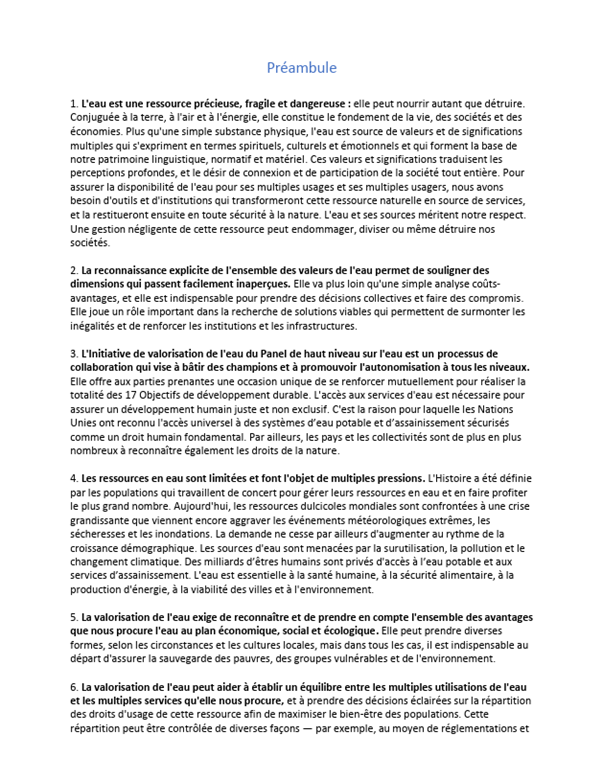 Préambule

1. L'eau est une ressource précieuse, fragile et dangereuse : elle peut nourrir autant que détruire. Conjuguée à la terre, à l'air et à l'énergie, elle constitue le fondement de la vie, des sociétés et des économies. Plus qu'une simple substance physique, l'eau est source de valeurs et de significations multiples qui s'expriment en termes spirituels, culturels et émotionnels et qui forment la base de notre patrimoine linguistique, normatif et matériel. Ces valeurs et significations traduisent les perceptions profondes, et le désir de connexion et de participation de la société tout entière. Pour assurer la disponibilité de l'eau pour ses multiples usages et ses multiples usagers, nous avons besoin d'outils et d'institutions qui transformeront cette ressource naturelle en source de services, et la restitueront ensuite en toute sécurité à la nature. L'eau et ses sources méritent notre respect. Une gestion négligente de cette ressource peut endommager, diviser ou même détruire nos sociétés.

2. La reconnaissance explicite de l'ensemble des valeurs de l'eau permet de souligner des dimensions qui passent facilement inaperçues. Elle va plus loin qu'une simple analyse coûts-avantages, et elle est indispensable pour prendre des décisions collectives et faire des compromis. Elle joue un rôle important dans la recherche de solutions viables qui permettent de surmonter les inégalités et de renforcer les institutions et les infrastructures.

3. L'Initiative de valorisation de l'eau du Panel de haut niveau sur l'eau est un processus de collaboration qui vise à bâtir des champions et à promouvoir l'autonomisation à tous les niveaux. Elle offre aux parties prenantes une occasion unique de se renforcer mutuellement pour réaliser la totalité des 17 Objectifs de développement durable. L'accès aux services d'eau est nécessaire pour assurer un développement humain juste et non exclusif. C'est la raison pour laquelle les Nations Unies ont reconnu l'accès universel à des systèmes d'eau potable et d'assainissement sécurisés comme un droit humain fondamental. Par ailleurs, les pays et les collectivités sont de plus en plus nombreux à reconnaître également les droits de la nature.

4. Les ressources en eau sont limitées et font l'objet de multiples pressions. L'Histoire a été définie par les populations qui travaillent de concert pour gérer leurs ressources en eau et en faire profiter le plus grand nombre. Aujourd'hui, les ressources dulcicoles mondiales sont confrontées à une crise grandissante que viennent encore aggraver les événements météorologiques extrêmes, les sécheresses et les inondations. La demande ne cesse par ailleurs d'augmenter au rythme de la croissance démographique. Les sources d'eau sont menacées par la surutilisation, la pollution et le changement climatique. Des milliards d'êtres humains sont privés d'accès à l'eau potable et aux services d'assainissement. L'eau est essentielle à la santé humaine, à la sécurité alimentaire, à la production d'énergie, à la viabilité des villes et à l'environnement.

5. La valorisation de l'eau exige de reconnaître et de prendre en compte l'ensemble des avantages que nous procure l'eau au plan économique, social et écologique. Elle peut prendre diverses formes, selon les circonstances et les cultures locales, mais dans tous les cas, il est indispensable au départ d'assurer la sauvegarde des pauvres, des groupes vulnérables et de l'environnement.

6. La valorisation de l'eau peut aider à établir un équilibre entre les multiples utilisations de l'eau et les multiples services qu'elle nous procure, et à prendre des décisions éclairées sur la répartition des droits d'usage de cette ressource afin de maximiser le bien-être des populations. Cette répartition peut être contrôlée de diverses façons — par exemple, au moyen de réglementations et